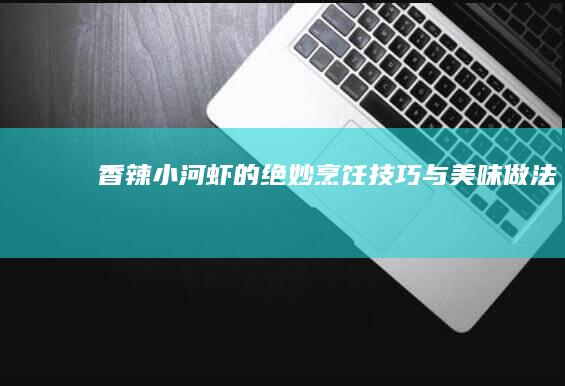 香辣小河虾的绝妙烹饪技巧与美味做法